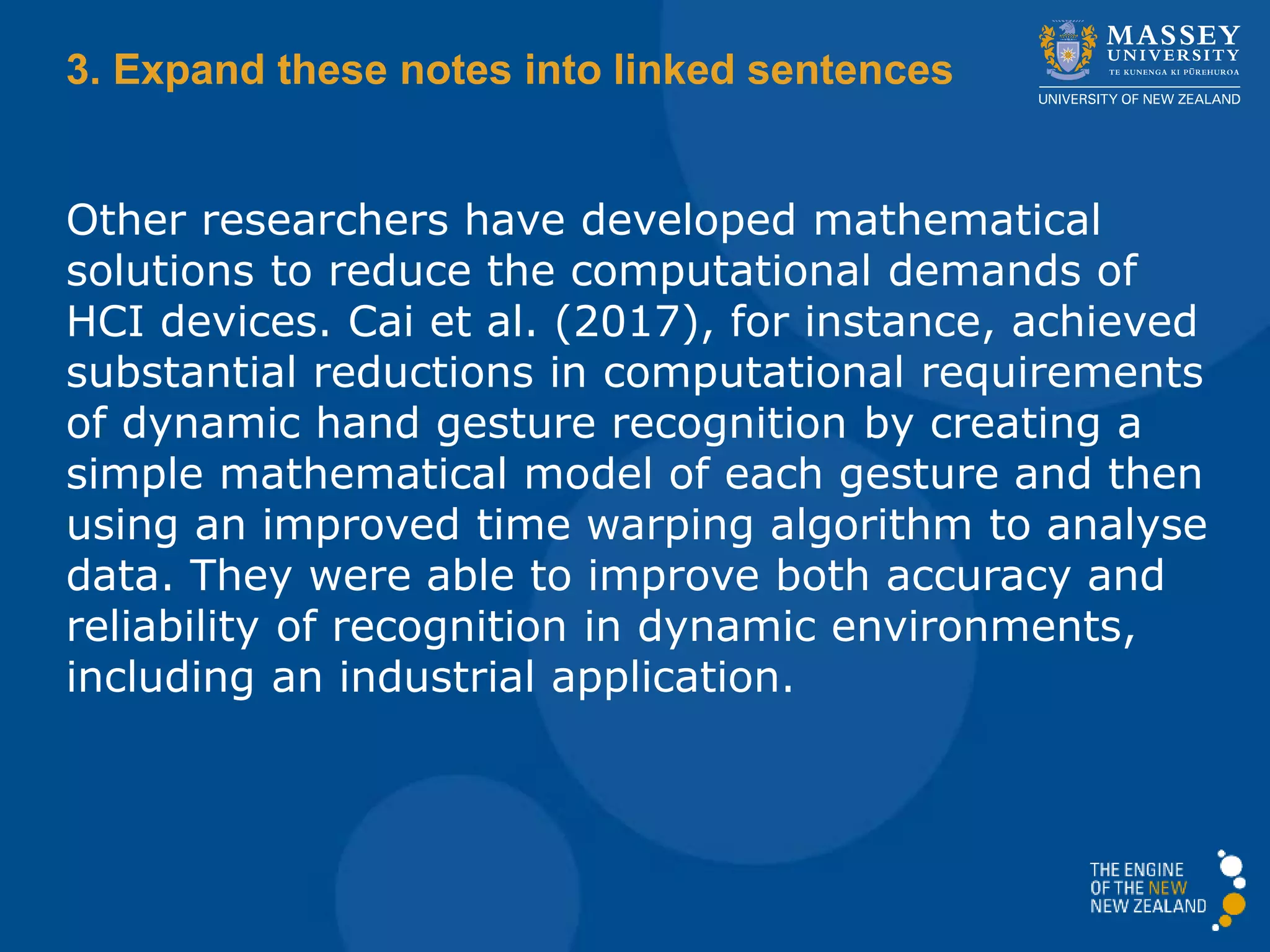 3. Expand these notes into linked sentences

MASSEY UNIVERSITY
TE KUNENGA KI PŪREHUROA
UNIVERSITY OF NEW ZEALAND

Other researchers have developed mathematical solutions to reduce the computational demands of HCI devices. Cai et al. (2017), for instance, achieved substantial reductions in computational requirements of dynamic hand gesture recognition by creating a simple mathematical model of each gesture and then using an improved time warping algorithm to analyse data. They were able to improve both accuracy and reliability of recognition in dynamic environments, including an industrial application.

THE ENGINE OF THE NEW NEW ZEALAND